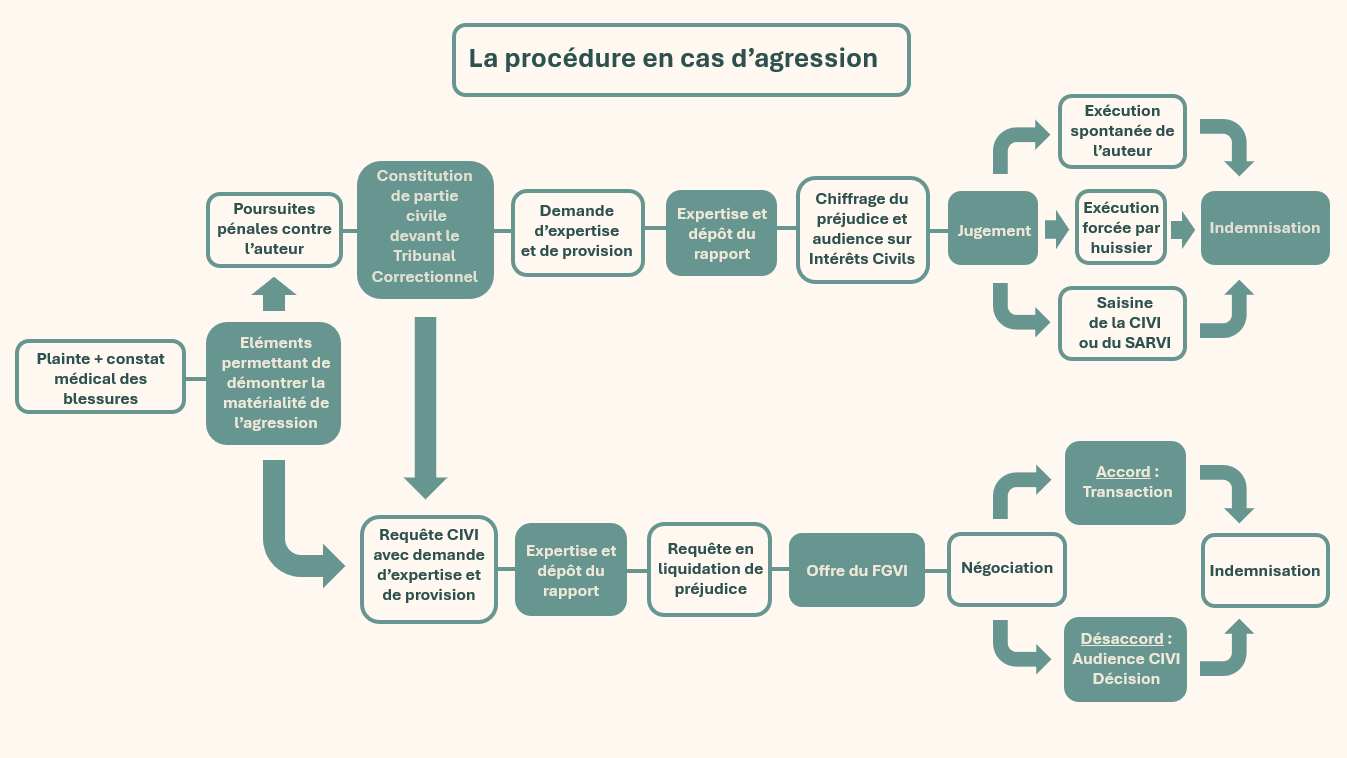 La procédure en cas d’agression

Plainte + constat médical des blessures

Eléments permettant de démontrer la matérialité de l’agression

Poursuites pénales contre l’auteur

Constitution de partie civile devant le Tribunal Correctionnel

Demande d’expertise et de provision

Expertise et dépôt du rapport

Chiffrage du préjudice et audience sur Intérêts Civils

Jugement

Exécution spontanée de l’auteur

Exécution forcée par huissier

Saisine de la CIVI ou du SARVI

Indemnisation

Requête CIVI avec demande d’expertise et de provision

Expertise et dépôt du rapport

Requête en liquidation de préjudice

Offre du FGVI

Négociation

Accord : Transaction

Désaccord : Audience CIVI Décision

Indemnisation